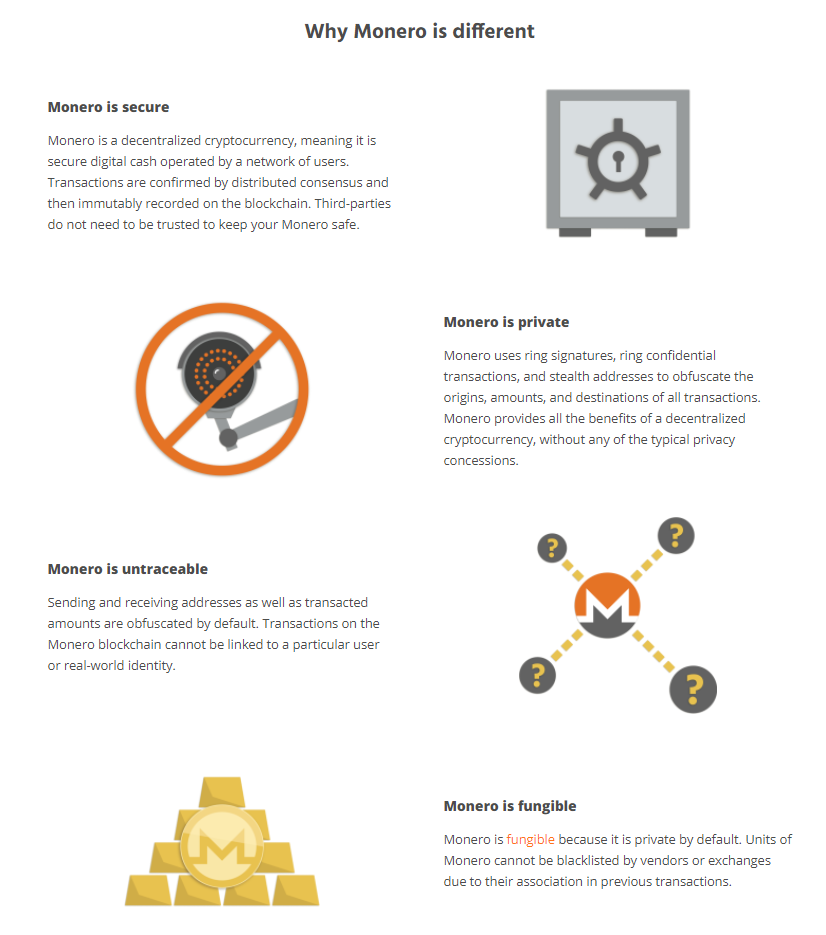 Why Monero is different

Monero is secure

Monero is a decentralized cryptocurrency, meaning it is secure digital cash operated by a network of users. Transactions are confirmed by distributed consensus and then immutably recorded on the blockchain. Third-parties do not need to be trusted to keep your Monero safe.

Monero is private

Monero uses ring signatures, ring confidential transactions, and stealth addresses to obfuscate the origins, amounts, and destinations of all transactions. Monero provides all the benefits of a decentralized cryptocurrency, without any of the typical privacy concessions.

Monero is untraceable

Sending and receiving addresses as well as transacted amounts are obfuscated by default. Transactions on the Monero blockchain cannot be linked to a particular user or real-world identity.

?

?

?

?

Monero is fungible

Monero is fungible because it is private by default. Units of Monero cannot be blacklisted by vendors or exchanges due to their association in previous transactions.